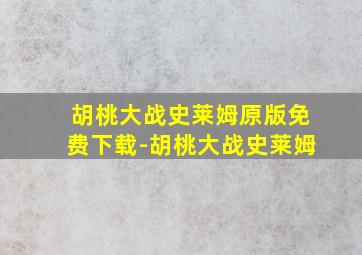 胡桃大战史莱姆原版免费下载-胡桃大战史莱姆